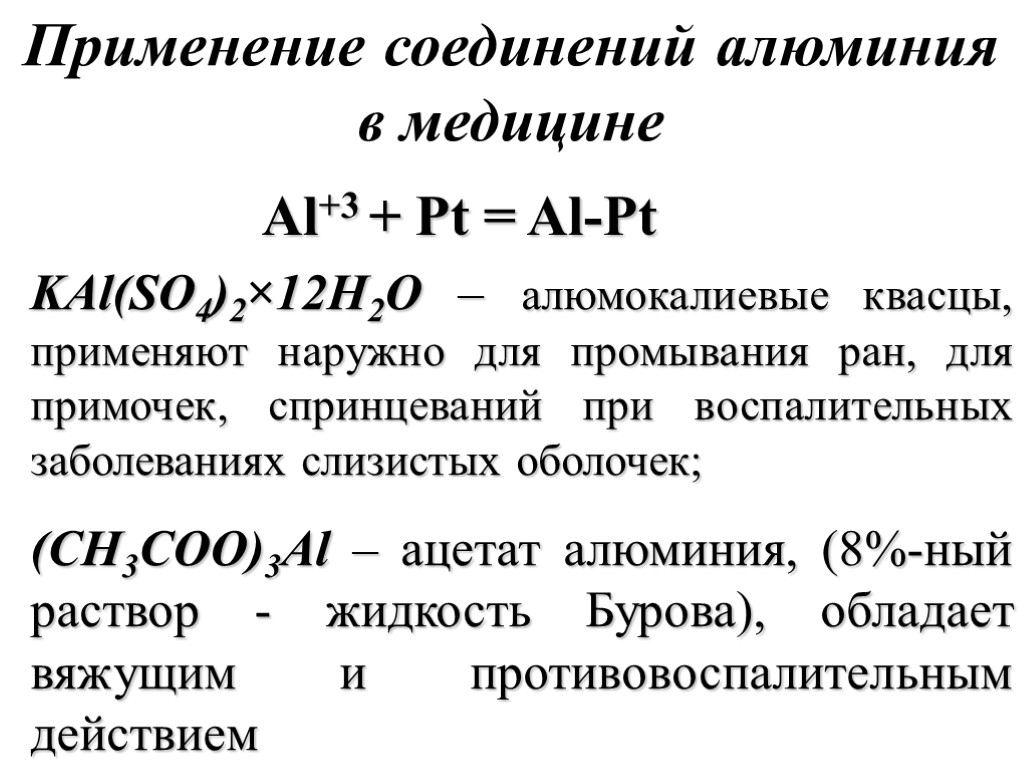 Применение соединений алюминия в медицине

$Al^{+3} + Pt = Al\text{-}Pt$

$KAl(SO_4)_2 \times 12H_2O$ – алюмокалиевые квасцы, применяют наружно для промывания ран, для примочек, спринцеваний при воспалительных заболеваниях слизистых оболочек;

$(CH_3COO)_3Al$ – ацетат алюминия, (8%-ный раствор - жидкость Бурова), обладает вяжущим и противовоспалительным действием